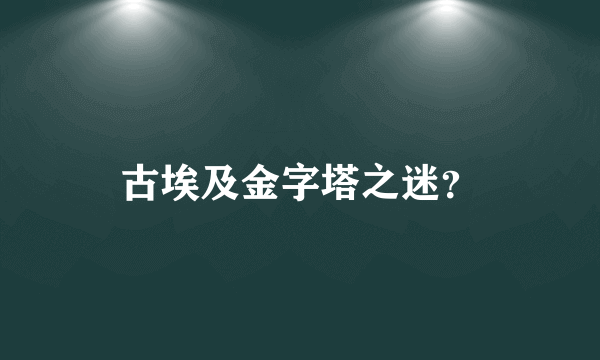 古埃及金字塔之迷?